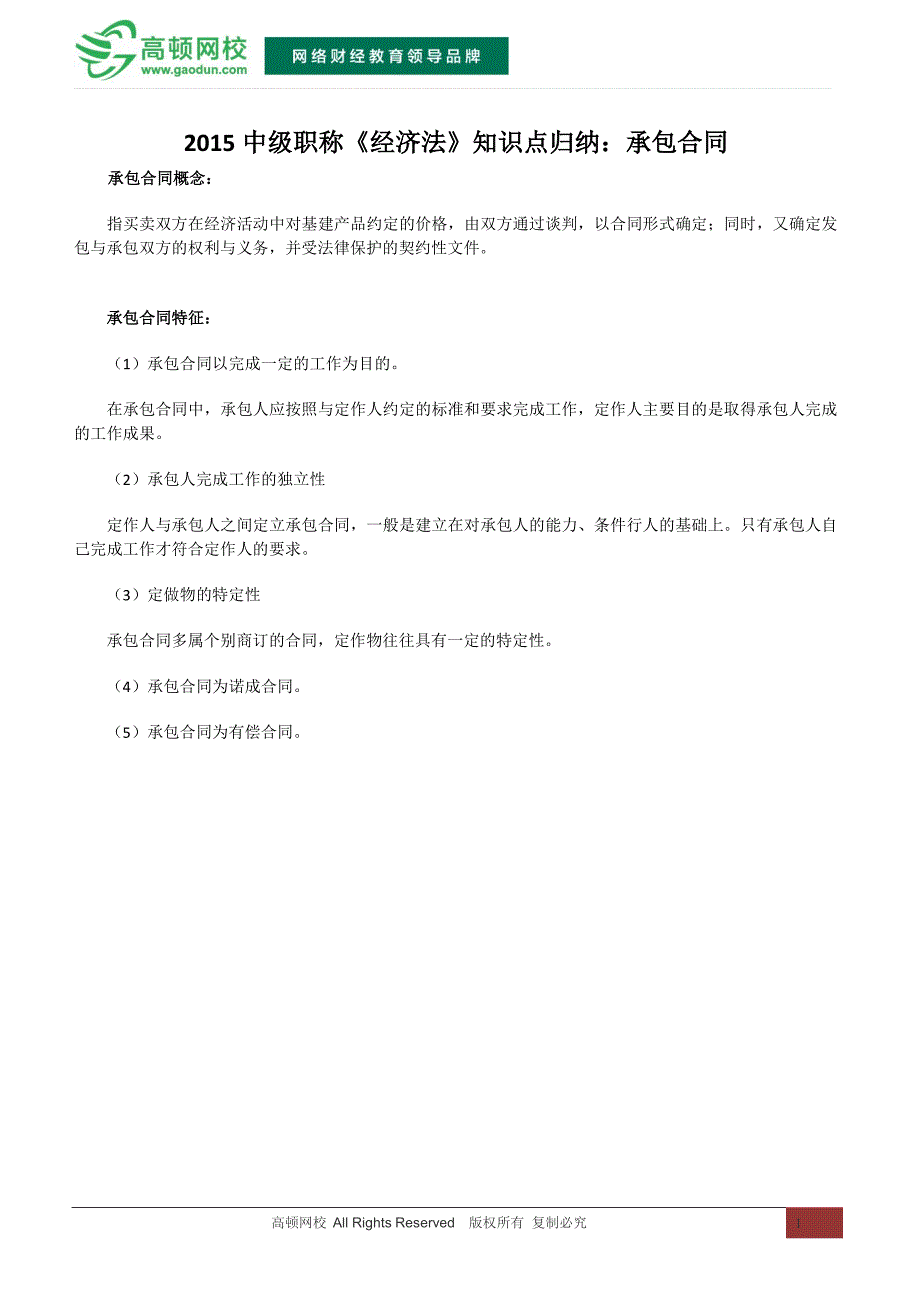 高顿网校
www.gaodun.com
网络财经教育领导品牌

2015 中级职称《经济法》知识点归纳：承包合同

承包合同概念：

指买卖双方在经济活动中对基建产品约定的价格，由双方通过谈判，以合同形式确定；同时，又确定发包与承包双方的权利与义务，并受法律保护的契约性文件。

承包合同特征：

（1）承包合同以完成一定的工作为目的。

在承包合同中，承包人应按照与定作人约定的标准和要求完成工作，定作人主要目的是取得承包人完成的工作成果。

（2）承包人完成工作的独立性

定作人与承包人之间定立承包合同，一般是建立在对承包人的能力、条件行人的基础上。只有承包人自己完成工作才符合定作人的要求。

（3）定做物的特定性

承包合同多属个别商订的合同，定作物往往具有一定的特定性。

（4）承包合同为诺成合同。

（5）承包合同为有偿合同。

高顿网校 All Rights Reserved 版权所有 复制必究

1